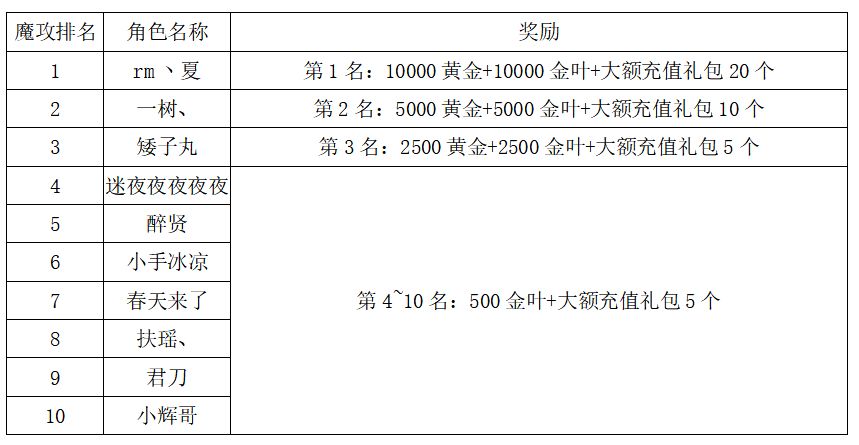 | 魔攻排名 | 角色名称 | 奖励 |
|---|---|---|
| 1 | rm丶夏 | 第1名：10000黄金+10000金叶+大额充值礼包20个 |
| 2 | 一树、 | 第2名：5000黄金+5000金叶+大额充值礼包10个 |
| 3 | 矮子丸 | 第3名：2500黄金+2500金叶+大额充值礼包5个 |
| 4 | 迷夜夜夜夜夜 | 第4~10名：500金叶+大额充值礼包5个 |
| 5 | 醉贤 | |
| 6 | 小手冰凉 | |
| 7 | 春天来了 | |
| 8 | 扶瑶、 | |
| 9 | 君刀 | |
| 10 | 小辉哥 | |